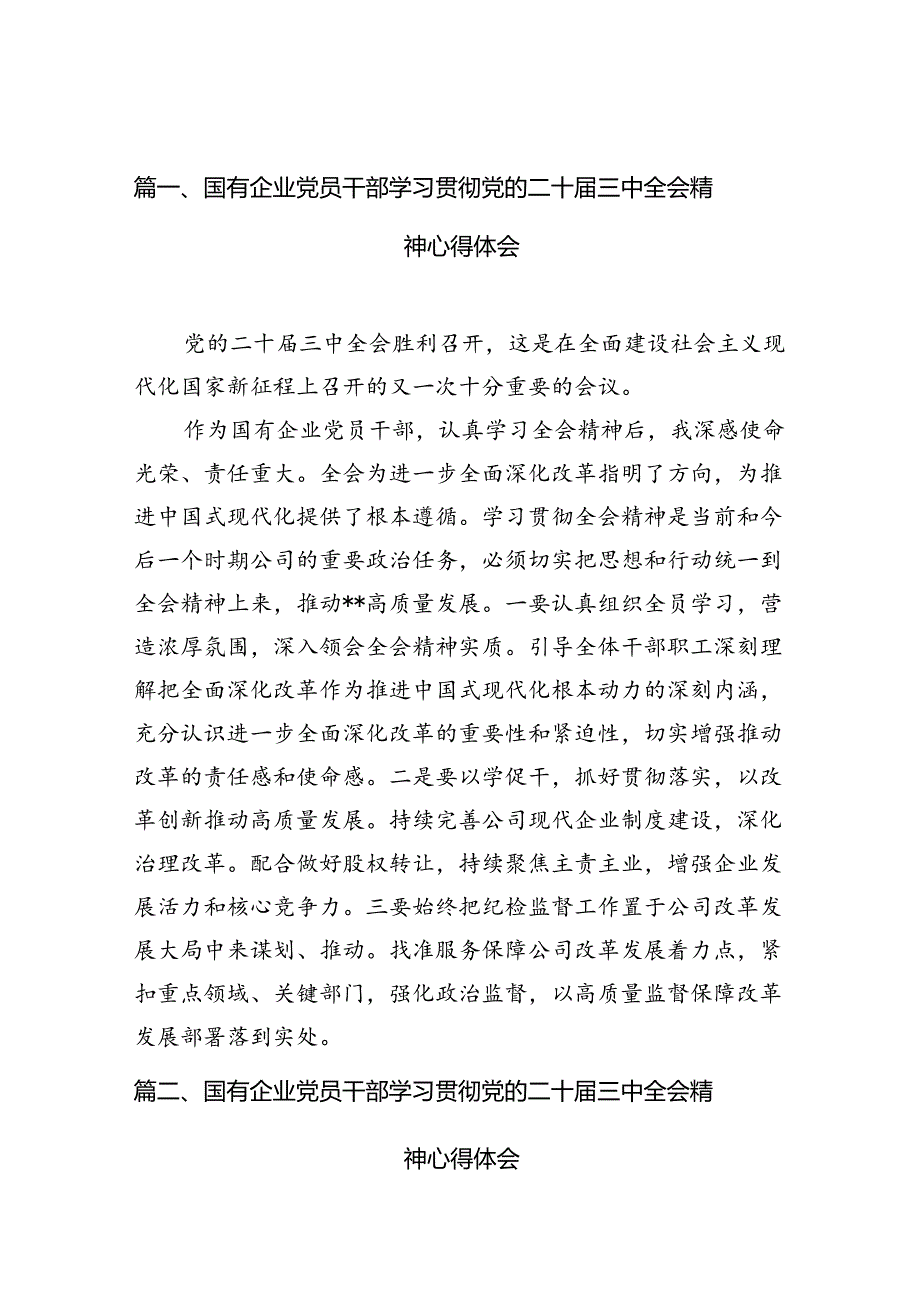 篇一、国有企业党员干部学习贯彻党的二十届三中全会精神心得体会

党的二十届三中全会胜利召开，这是在全面建设社会主义现代化国家新征程上召开的又一次十分重要的会议。

作为国有企业党员干部，认真学习全会精神后，我深感使命光荣、责任重大。全会为进一步全面深化改革指明了方向，为推进中国式现代化提供了根本遵循。学习贯彻全会精神是当前和今后一个时期公司的重要政治任务，必须切实把思想和行动统一到全会精神上来，推动**高质量发展。一要认真组织全员学习，营造浓厚氛围，深入领会全会精神实质。引导全体干部职工深刻理解把全面深化改革作为推进中国式现代化根本动力的深刻内涵，充分认识进一步全面深化改革的重要性和紧迫性，切实增强推动改革的责任感和使命感。二是要以学促干，抓好贯彻落实，以改革创新推动高质量发展。持续完善公司现代企业制度建设，深化治理改革。配合做好股权转让，持续聚焦主责主业，增强企业发展活力和核心竞争力。三要始终把纪检监督工作置于公司改革发展大局中来谋划、推动。找准服务保障公司改革发展着力点，紧扣重点领域、关键部门，强化政治监督，以高质量监督保障改革发展部署落到实处。

篇二、国有企业党员干部学习贯彻党的二十届三中全会精神心得体会